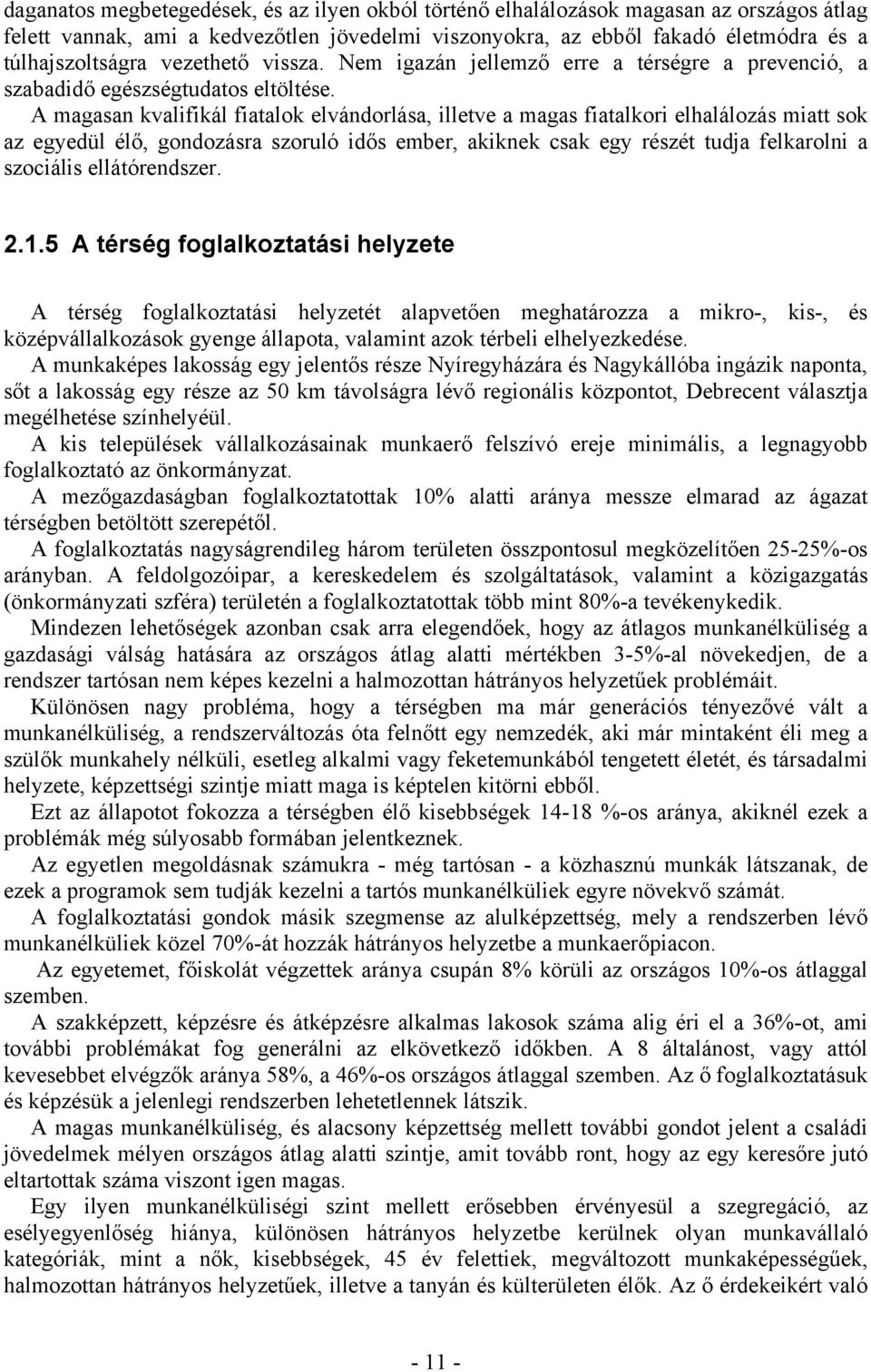 daganatos megbetegedések, és az ilyen okból történő elhalálozások magasan az országos átlag felett vannak, ami a kedvezőtlen jövedelmi viszonyokra, az ebből fakadó életmódra és a túlhajszoltságra vezethető vissza. Nem igazán jellemző erre a térségre a prevenció, a szabadidő egészségtudatos eltöltése.

A magasan kvalifikál fiatalok elvándorlása, illetve a magas fiatalkori elhalálozás miatt sok az egyedül élő, gondozásra szoruló idős ember, akiknek csak egy részét tudja felkarolni a szociális ellátórendszer.

2.1.5 A térség foglalkoztatási helyzete

A térség foglalkoztatási helyzetét alapvetően meghatározza a mikro-, kis-, és középvállalkozások gyenge állapota, valamint azok térbeli elhelyezkedése.

A munkaképes lakosság egy jelentős része Nyíregyházára és Nagykállóba ingázik naponta, sőt a lakosság egy része az 50 km távolságra lévő regionális központot, Debrecent választja megélhetése színhelyéül.

A kis települések vállalkozásainak munkaerő felszívó ereje minimális, a legnagyobb foglalkoztató az önkormányzat.

A mezőgazdaságban foglalkoztatottak 10% alatti aránya messze elmarad az ágazat térségben betöltött szerepétől.

A foglalkoztatás nagyságrendileg három területen összpontosul megközelítően 25-25%-os arányban. A feldolgozóipar, a kereskedelem és szolgáltatások, valamint a közigazgatás (önkormányzati szféra) területén a foglalkoztatottak több mint 80%-a tevékenykedik.

Mindezen lehetőségek azonban csak arra elegendőek, hogy az átlagos munkanélküliség a gazdasági válság hatására az országos átlag alatti mértékben 3-5%-al növekedjen, de a rendszer tartósan nem képes kezelni a halmozottan hátrányos helyzetűek problémáit.

Különösen nagy probléma, hogy a térségben ma már generációs tényezővé vált a munkanélküliség, a rendszerváltozás óta felnőtt egy nemzedék, aki már mintaként éli meg a szülők munkahely nélküli, esetleg alkalmi vagy feketemunkából tengetett életét, és társadalmi helyzete, képzettségi szintje miatt maga is képtelen kitörni ebből.

Ezt az állapotot fokozza a térségben élő kisebbségek 14-18 %-os aránya, akiknél ezek a problémák még súlyosabb formában jelentkeznek.

Az egyetlen megoldásnak számukra - még tartósan - a közhasznú munkák látszanak, de ezek a programok sem tudják kezelni a tartós munkanélküliek egyre növekvő számát.

A foglalkoztatási gondok másik szegmense az alulképzettség, mely a rendszerben lévő munkanélküliek közel 70%-át hozzák hátrányos helyzetbe a munkaerőpiacon.

Az egyetemet, főiskolát végzettek aránya csupán 8% körüli az országos 10%-os átlaggal szemben.

A szakképzett, képzésre és átképzésre alkalmas lakosok száma alig éri el a 36%-ot, ami további problémákat fog generálni az elkövetkező időkben. A 8 általánost, vagy attól kevesebbet elvégzők aránya 58%, a 46%-os országos átlaggal szemben. Az ő foglalkoztatásuk és képzésük a jelenlegi rendszerben lehetetlennek látszik.

A magas munkanélküliség, és alacsony képzettség mellett további gondot jelent a családi jövedelmek mélyen országos átlag alatti szintje, amit tovább ront, hogy az egy keresőre jutó eltartottak száma viszont igen magas.

Egy ilyen munkanélküliségi szint mellett erősebben érvényesül a szegregáció, az esélyegyenlőség hiánya, különösen hátrányos helyzetbe kerülnek olyan munkavállaló kategóriák, mint a nők, kisebbségek, 45 év felettiek, megváltozott munkaképességűek, halmozottan hátrányos helyzetűek, illetve a tanyán és külterületen élők. Az ő érdekeikért való

- 11 -